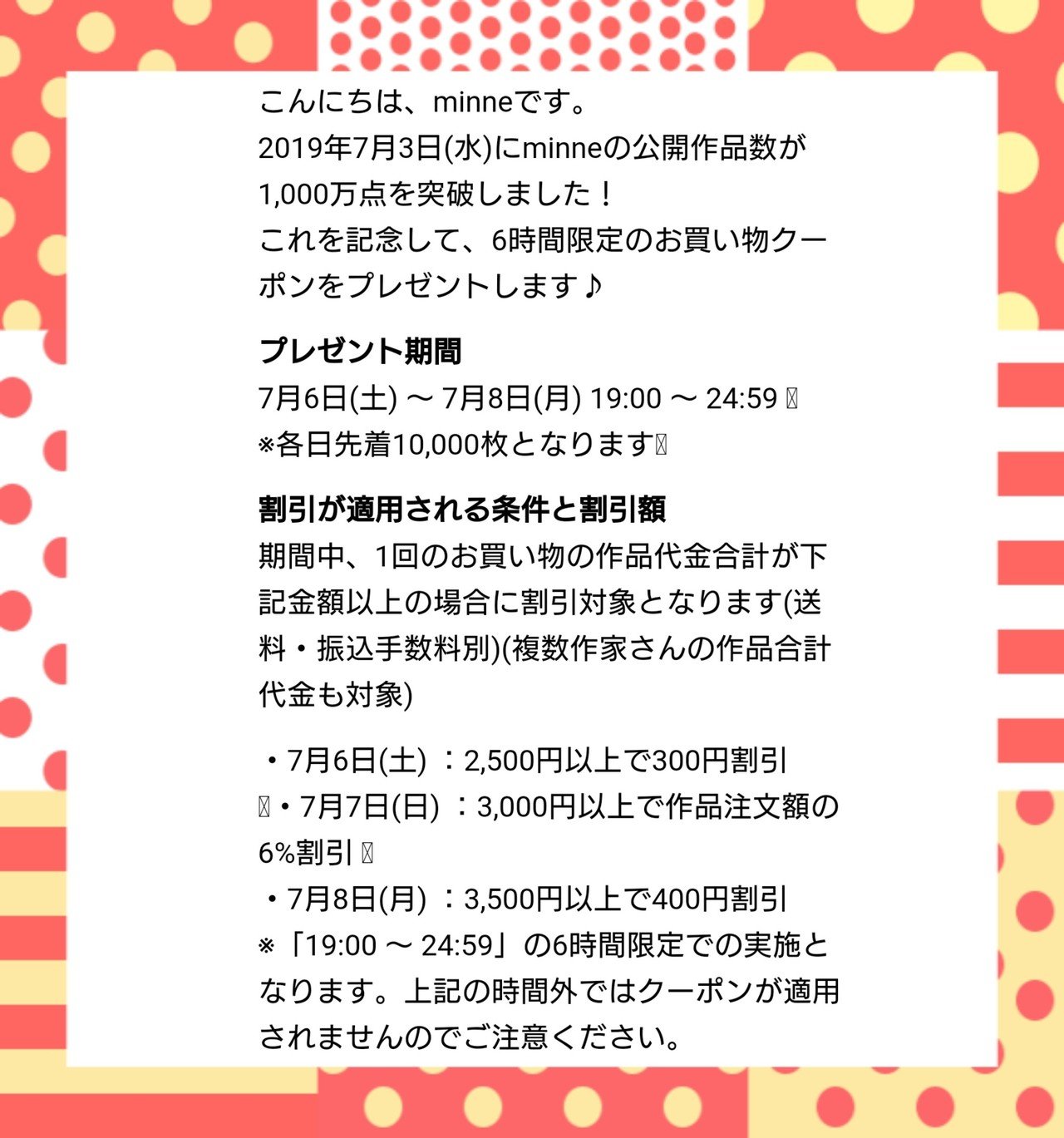 こんにちは、minneです。
2019年7月3日(水)にminneの公開作品数が1,000万点を突破しました！
これを記念して、6時間限定のお買い物クーポンをプレゼントします♪

プレゼント期間
7月6日(土) 〜 7月8日(月) 19:00 〜 24:59 
※各日先着10,000枚となります

割引が適用される条件と割引額
期間中、1回のお買い物の作品代金合計が下記金額以上の場合に割引対象となります(送料・振込手数料別)(複数作家さんの作品合計代金も対象)

・7月6日(土) ：2,500円以上で300円割引
・7月7日(日) ：3,000円以上で作品注文額の6%割引
・7月8日(月) ：3,500円以上で400円割引
※「19:00 〜 24:59」の6時間限定での実施となります。上記の時間外ではクーポンが適用されませんのでご注意ください。